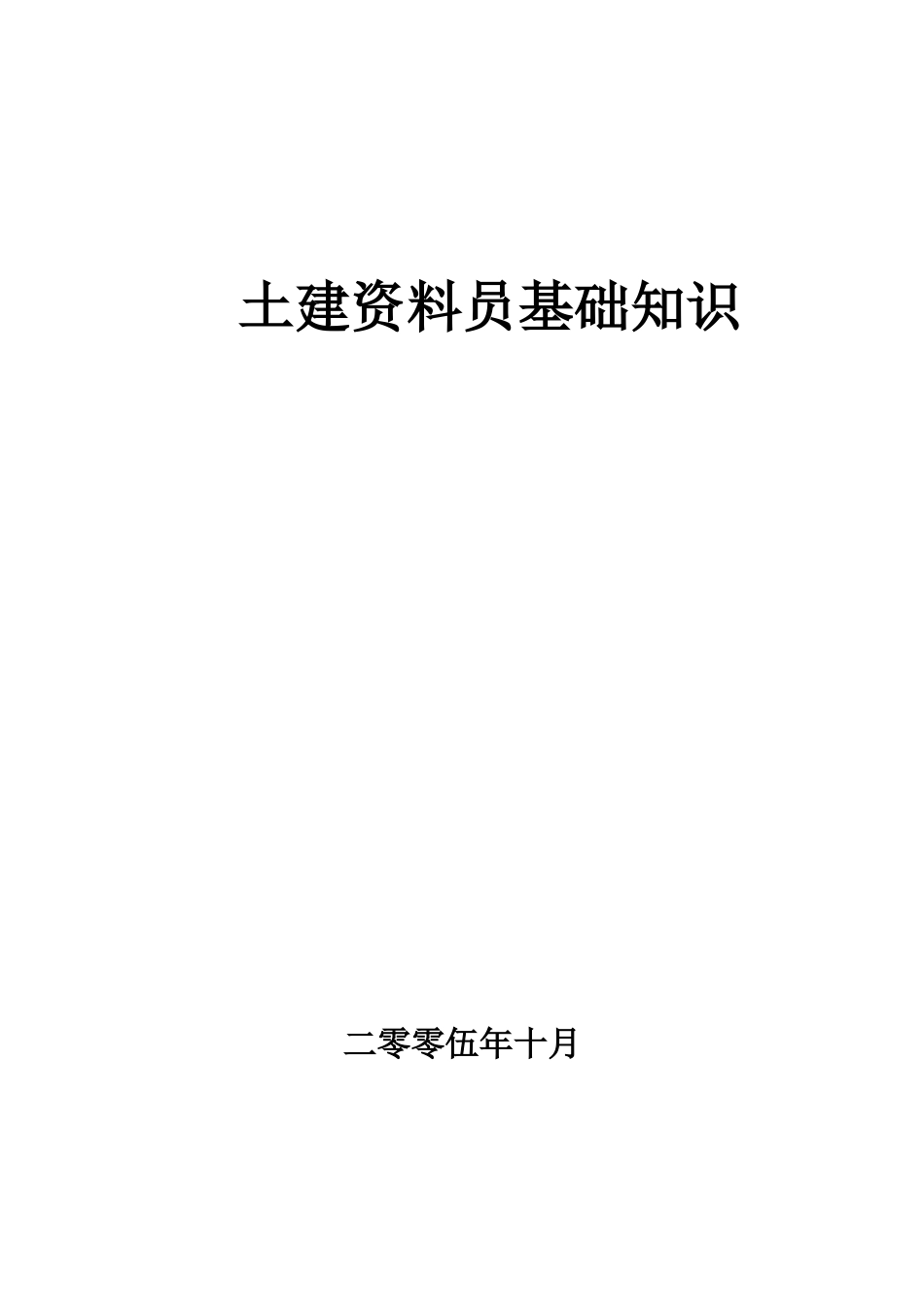 土建资料员基础知识

二零零伍年十月